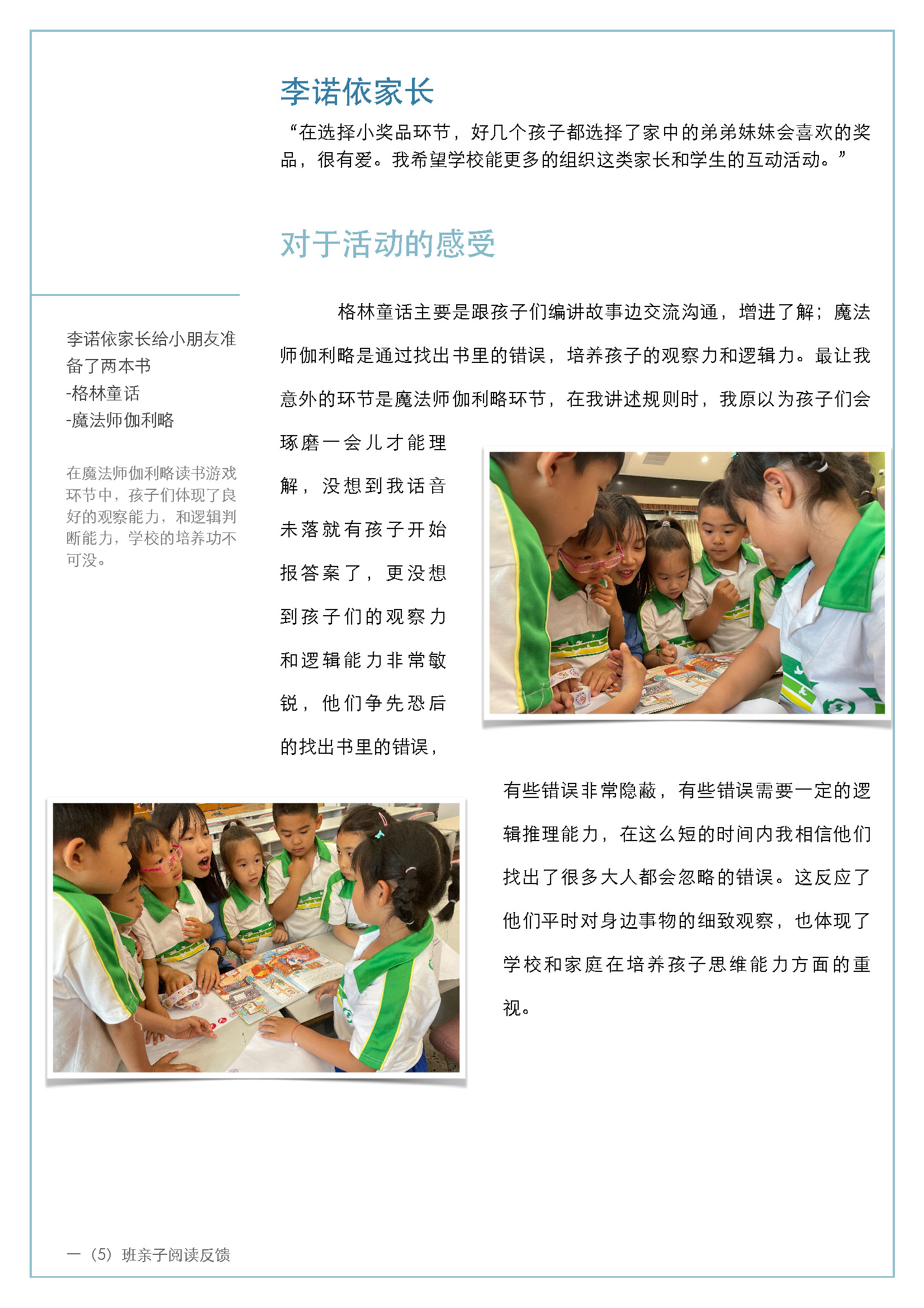 李诺依家长

“在选择小奖品环节，好几个孩子都选择了家中的弟弟妹妹会喜欢的奖品，很有爱。我希望学校能更多的组织这类家长和学生的互动活动。”

对于活动的感受

李诺依家长给小朋友准备了两本书
-格林童话
-魔法师伽利略

在魔法师伽利略读书游戏环节中，孩子们体现了良好的观察能力，和逻辑判断能力，学校的培养功不可没。

格林童话主要是跟孩子们编讲故事边交流沟通，增进了解；魔法师伽利略是通过找出书里的错误，培养孩子的观察力和逻辑力。最让我意外的环节是魔法师伽利略环节，在我讲述规则时，我原以为孩子们会琢磨一会儿才能理解，没想到我话音未落就有孩子开始报答案了，更没想到孩子们的观察力和逻辑能力非常敏锐，他们争先恐后的找出书里的错误，有些错误非常隐蔽，有些错误需要一定的逻辑推理能力，在这么短的时间内我相信他们找出了很多大人都会忽略的错误。这反应了他们平时对身边事物的细致观察，也体现了学校和家庭在培养孩子思维能力方面的重视。

一（5）班亲子阅读反馈